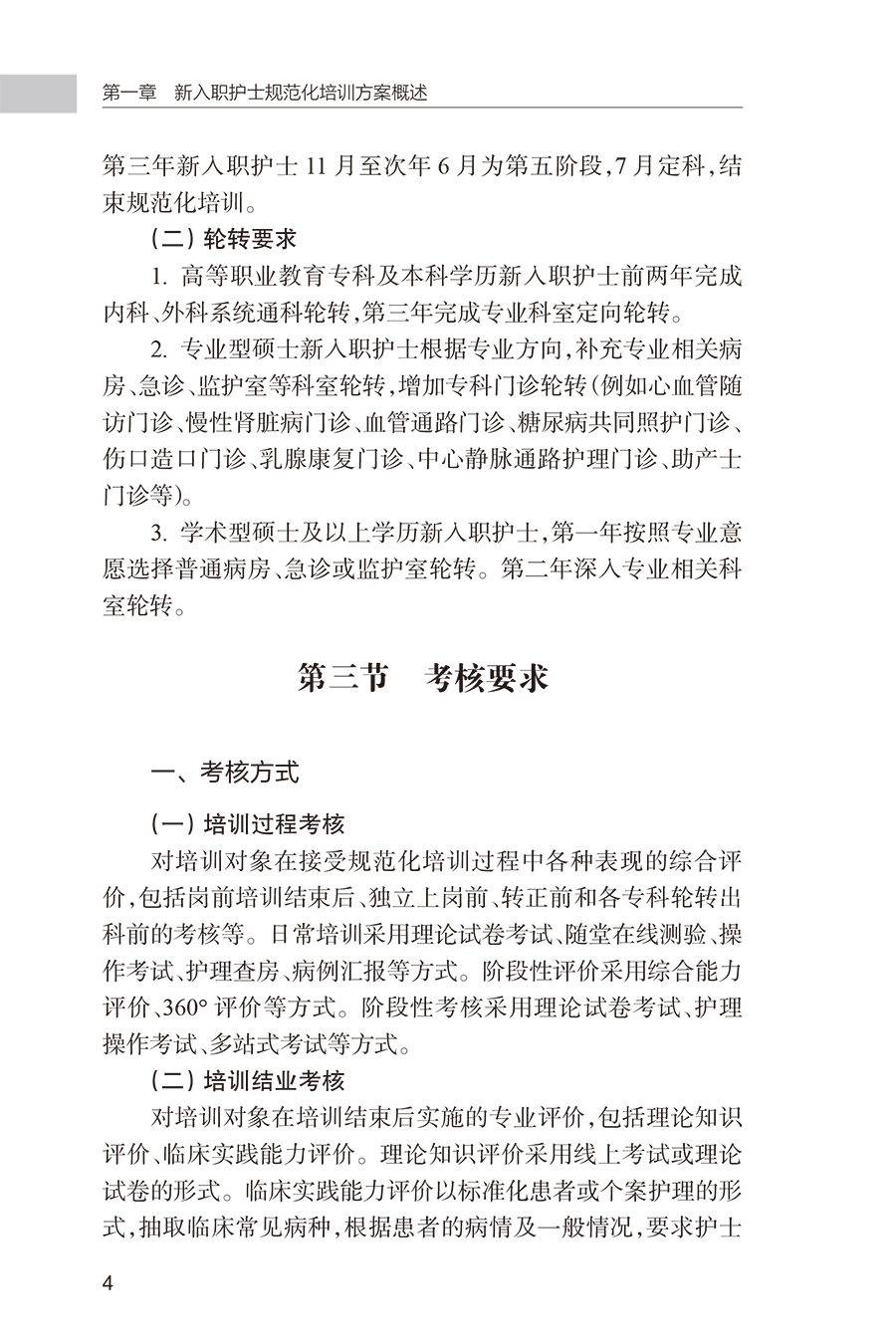 第一章 新入职护士规范化培训方案概述

第三年新入职护士11月至次年6月为第五阶段,7月定科,结束规范化培训。

(二)轮转要求

1.高等职业教育专科及本科学历新入职护士前两年完成内科、外科系统通科轮转,第三年完成专业科室定向轮转。

2.专业型硕士新入职护士根据专业方向,补充专业相关病房、急诊、监护室等科室轮转,增加专科门诊轮转(例如心血管随访门诊、慢性肾脏病门诊、血管通路门诊、糖尿病共同照护门诊、伤口造口门诊、乳腺康复门诊、中心静脉通路护理门诊、助产士门诊等)。

3.学术型硕士及以上学历新入职护士,第一年按照专业意愿选择普通病房、急诊或监护室轮转。第二年深入专业相关科室轮转。

第三节 考核要求

一、考核方式

(一)培训过程考核

对培训对象在接受规范化培训过程中各种表现的综合评价,包括岗前培训结束后、独立上岗前、转正前和各专科轮转出科前的考核等。日常培训采用理论试卷考试、随堂在线测验、操作考试、护理查房、病例汇报等方式。阶段性评价采用综合能力评价、360°评价等方式。阶段性考核采用理论试卷考试、护理操作考试、多站式考试等方式。

(二)培训结业考核

对培训对象在培训结束后实施的专业评价,包括理论知识评价、临床实践能力评价。理论知识评价采用线上考试或理论试卷的形式。临床实践能力评价以标准化患者或个案护理的形式,抽取临床常见病种,根据患者的病情及一般情况,要求护士

4